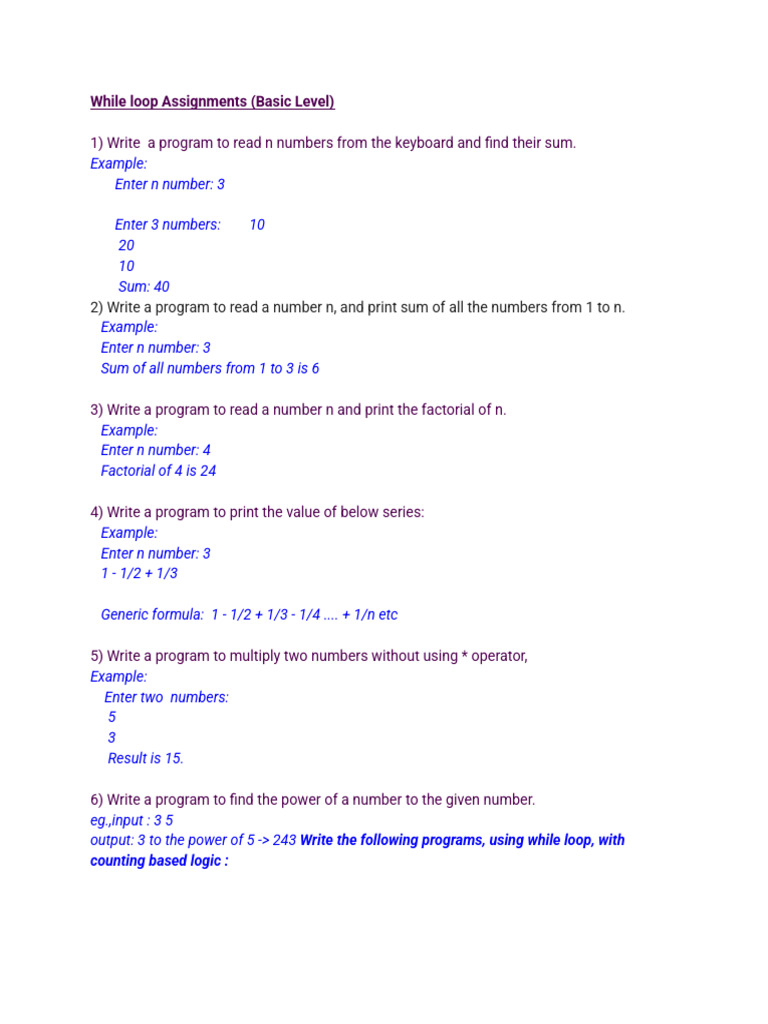 While loop Assignments (Basic Level)

1) Write a program to read n numbers from the keyboard and find their sum.
Example:
Enter n number: 3

Enter 3 numbers: 10
20
10
Sum: 40
2) Write a program to read a number n, and print sum of all the numbers from 1 to n.
Example:
Enter n number: 3
Sum of all numbers from 1 to 3 is 6

3) Write a program to read a number n and print the factorial of n.
Example:
Enter n number: 4
Factorial of 4 is 24

4) Write a program to print the value of below series:
Example:
Enter n number: 3
1 - 1/2 + 1/3

Generic formula: 1 - 1/2 + 1/3 - 1/4 .... + 1/n etc

5) Write a program to multiply two numbers without using * operator,
Example:
Enter two numbers:
5
3
Result is 15.

6) Write a program to find the power of a number to the given number.
eg.,input : 3 5
output: 3 to the power of 5 -> 243 Write the following programs, using while loop, with counting based logic :